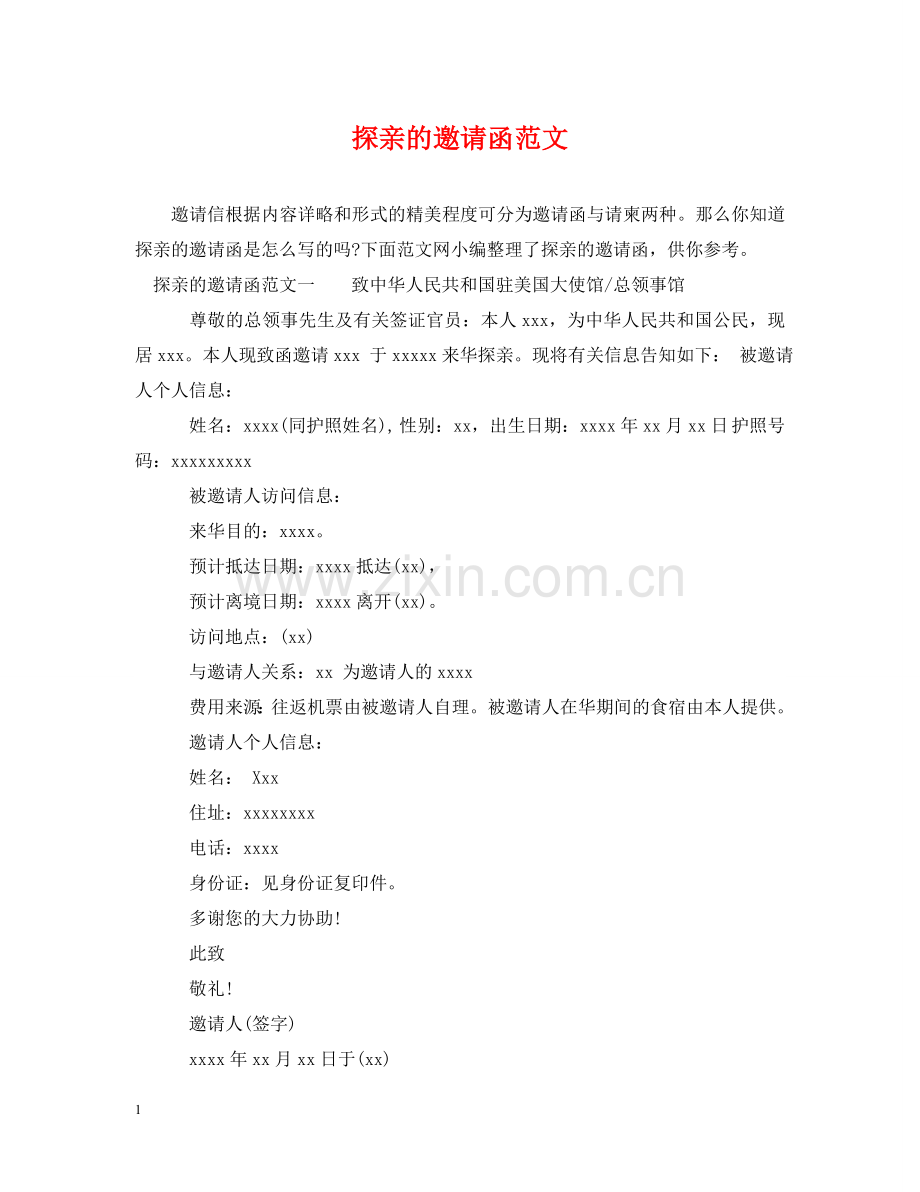 探亲的邀请函范文

邀请信根据内容详略和形式的精美程度可分为邀请函与请柬两种。那么你知道探亲的邀请函是怎么写的吗?下面范文网小编整理了探亲的邀请函，供你参考。

探亲的邀请函范文一　　致中华人民共和国驻美国大使馆/总领事馆

尊敬的总领事先生及有关签证官员：本人 xxx，为中华人民共和国公民，现居 xxx。本人现致函邀请 xxx 于 xxxxx 来华探亲。现将有关信息告知如下：　被邀请人个人信息：

姓名：xxxx(同护照姓名)，性别：xx，出生日期：xxxx 年 xx 月 xx 日护照号码：xxxxxxxxx

被邀请人访问信息：

来华目的：xxxx。

预计抵达日期：xxxx 抵达(xx)，

预计离境日期：xxxx 离开(xx)。

访问地点：(xx)

与邀请人关系：xx 为邀请人的 xxxx

费用来源：往返机票由被邀请人自理。被邀请人在华期间的食宿由本人提供。

邀请人个人信息：

姓名：　Xxx

住址：xxxxxxxx

电话：xxxx

身份证：见身份证复印件。

多谢您的大力协助!

此致

敬礼!

邀请人(签字)

xxxx 年 xx 月 xx 日于(xx)

www.zixin.com.cn

1